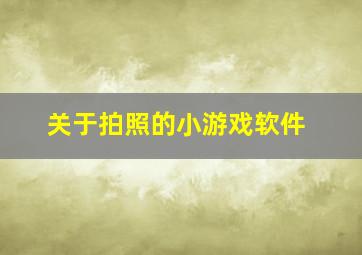 关于拍照的小游戏软件